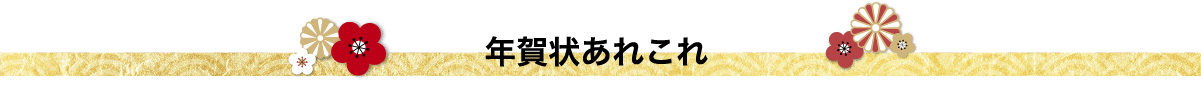 年賀状あれこれ